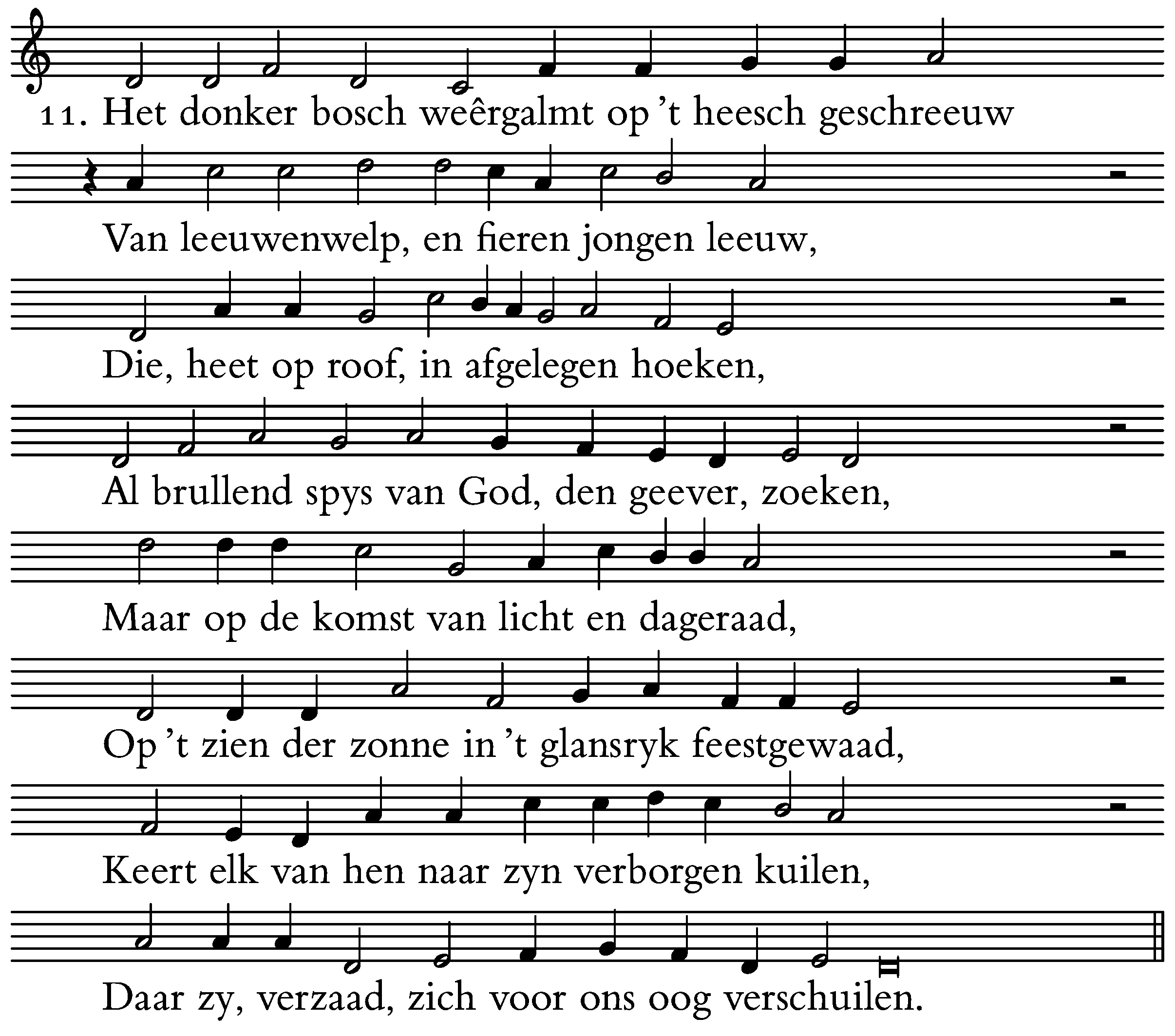 11. Het donker bosch weêrgalmt op 't heesch geschreeuw

Van leeuwenwelp, en fieren jongen leeuw,

Die, heet op roof, in afgelegen hoeken,

Al brullend spys van God, den geever, zoeken,

Maar op de komst van licht en dageraad,

Op 't zien der zonne in 't glansryk feestgewaad,

Keert elk van hen naar zyn verborgen kuilen,

Daar zy, verzaad, zich voor ons oog verschuilen.